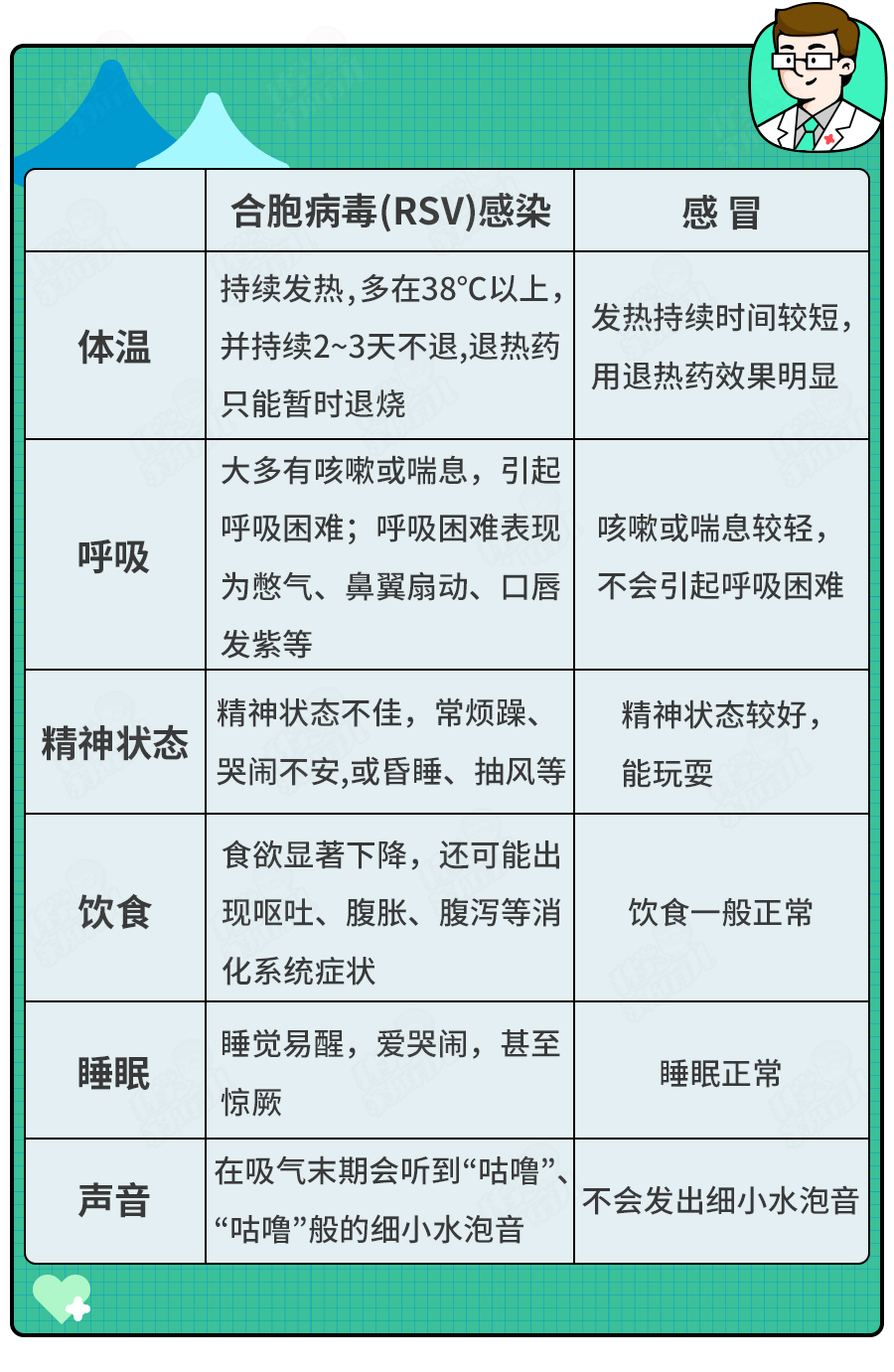 |  | 合胞病毒(RSV)感染 | 感 冒 |
|---|---|---|
| 体温 | 持续发热，多在38°C以上，并持续2~3天不退，退热药只能暂时退烧 | 发热持续时间较短，用退热药效果明显 |
| 呼吸 | 大多有咳嗽或喘息，引起呼吸困难；呼吸困难表现为憋气、鼻翼扇动、口唇发紫等 | 咳嗽或喘息较轻，不会引起呼吸困难 |
| 精神状态 | 精神状态不佳，常烦躁、哭闹不安,或昏睡、抽风等 | 精神状态较好，能玩耍 |
| 饮食 | 食欲显著下降，还可能出现呕吐、腹胀、腹泻等消化系统症状 | 饮食一般正常 |
| 睡眠 | 睡觉易醒，爱哭闹，甚至惊厥 | 睡眠正常 |
| 声音 | 在吸气末期会听到“咕噜”、“咕噜”般的细小水泡音 | 不会发出细小水泡音 |